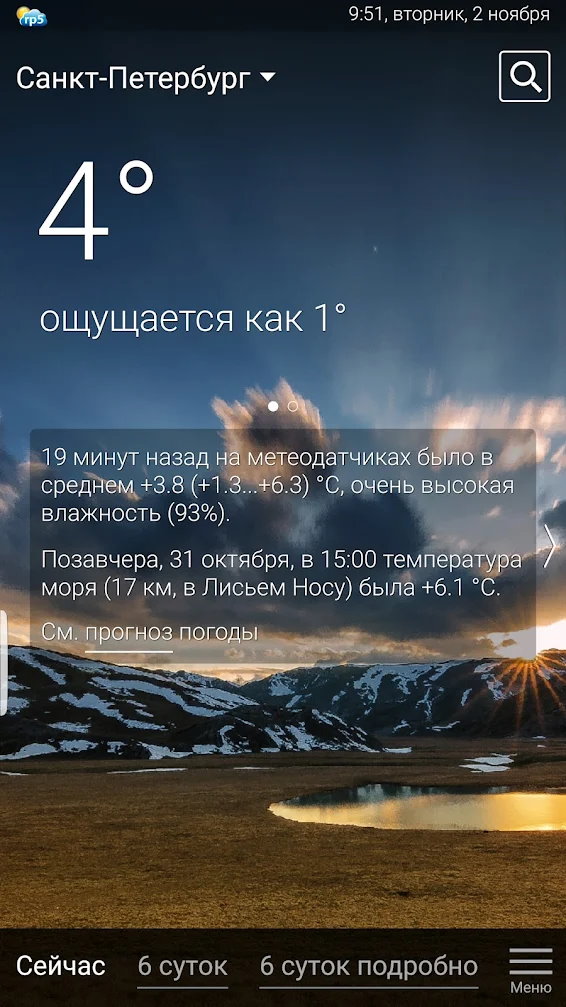 rp5

9:51, вторник, 2 ноября

Санкт-Петербург

4°

ощущается как 1°

19 минут назад на метеодатчиках было в среднем +3.8 (+1.3...+6.3) °C, очень высокая влажность (93%).

Позавчера, 31 октября, в 15:00 температура моря (17 км, в Лисьем Носу) была +6.1 °C.

См. прогноз погоды

Сейчас 6 суток 6 суток подробно Меню